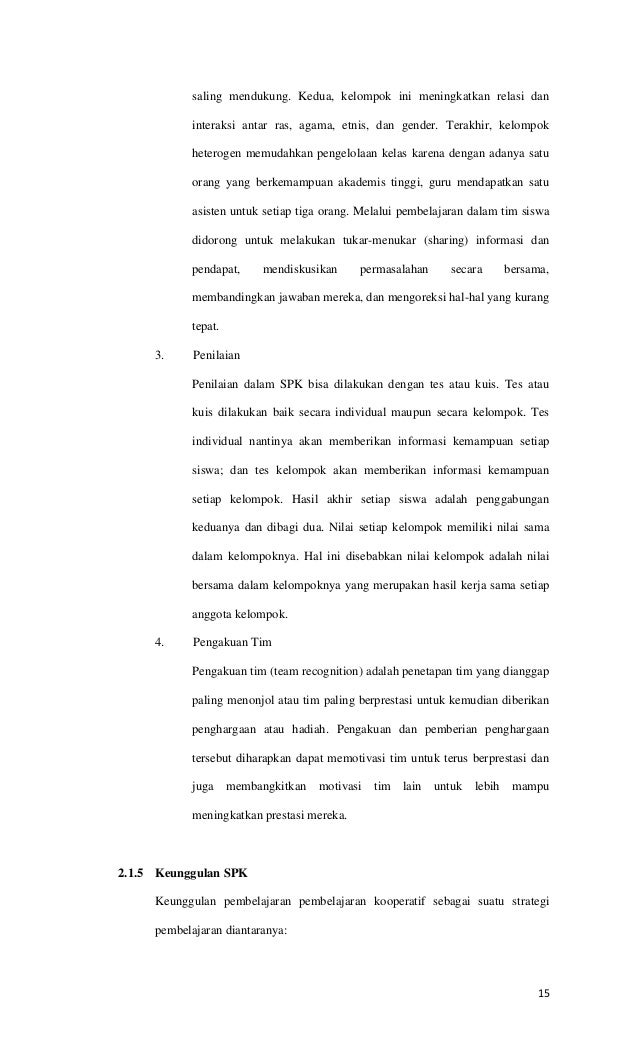 saling mendukung. Kedua, kelompok ini meningkatkan relasi dan interaksi antar ras, agama, etnis, dan gender. Terakhir, kelompok heterogen memudahkan pengelolaan kelas karena dengan adanya satu orang yang berkemampuan akademis tinggi, guru mendapatkan satu asisten untuk setiap tiga orang. Melalui pembelajaran dalam tim siswa didorong untuk melakukan tukar-menukar (sharing) informasi dan pendapat, mendiskusikan permasalahan secara bersama, membandingkan jawaban mereka, dan mengoreksi hal-hal yang kurang tepat.

3. Penilaian

Penilaian dalam SPK bisa dilakukan dengan tes atau kuis. Tes atau kuis dilakukan baik secara individual maupun secara kelompok. Tes individual nantinya akan memberikan informasi kemampuan setiap siswa; dan tes kelompok akan memberikan informasi kemampuan setiap kelompok. Hasil akhir setiap siswa adalah penggabungan keduanya dan dibagi dua. Nilai setiap kelompok memiliki nilai sama dalam kelompoknya. Hal ini disebabkan nilai kelompok adalah nilai bersama dalam kelompoknya yang merupakan hasil kerja sama setiap anggota kelompok.

4. Pengakuan Tim

Pengakuan tim (team recognition) adalah penetapan tim yang dianggap paling menonjol atau tim paling berprestasi untuk kemudian diberikan penghargaan atau hadiah. Pengakuan dan pemberian penghargaan tersebut diharapkan dapat memotivasi tim untuk terus berprestasi dan juga membangkitkan motivasi tim lain untuk lebih mampu meningkatkan prestasi mereka.

2.1.5 Keunggulan SPK

Keunggulan pembelajaran pembelajaran kooperatif sebagai suatu strategi pembelajaran diantaranya:

15